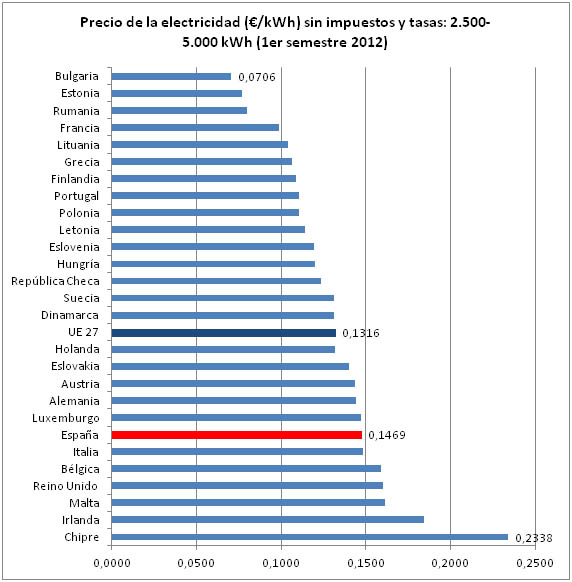 Precio de la electricidad (€/kWh) sin impuestos y tasas: 2.500-5.000 kWh (1er semestre 2012)

Bulgaria 0,0706
Estonia
Rumania
Francia
Lituania
Grecia
Finlandia
Portugal
Polonia
Letonia
Eslovenia
Hungría
República Checa
Suecia
Dinamarca
UE 27 0,1316
Holanda
Eslovakia
Austria
Alemania
Luxemburgo
España 0,1469
Italia
Bélgica
Reino Unido
Malta
Irlanda
Chipre 0,2338

0,0000 0,0500 0,1000 0,1500 0,2000 0,2500